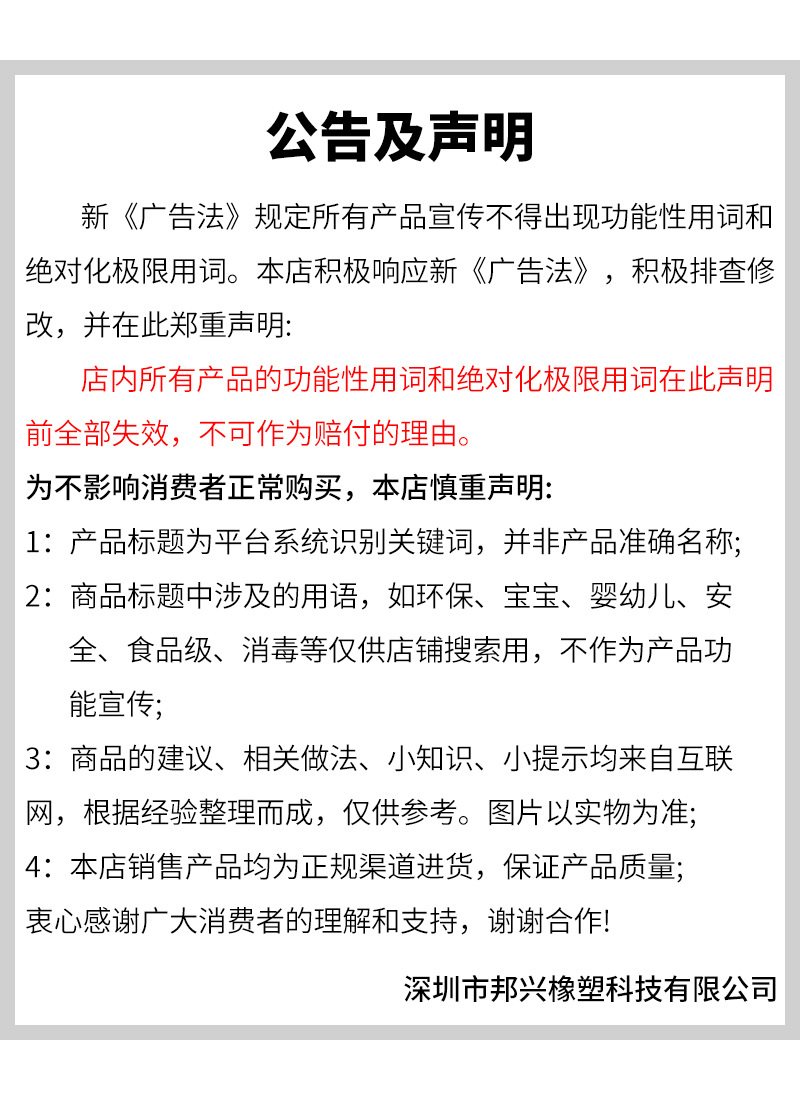 公告及声明

新《广告法》规定所有产品宣传不得出现功能性用词和绝对化极限用词。本店积极响应新《广告法》，积极排查修改，并在此郑重声明:

店内所有产品的功能性用词和绝对化极限用词在此声明前全部失效，不可作为赔付的理由。

为不影响消费者正常购买，本店慎重声明:

1：产品标题为平台系统识别关键词，并非产品准确名称;

2：商品标题中涉及的用语，如环保、宝宝、婴幼儿、安全、食品级、消毒等仅供店铺搜索用，不作为产品功能宣传;

3：商品的建议、相关做法、小知识、小提示均来自互联网，根据经验整理而成，仅供参考。图片以实物为准;

4：本店销售产品均为正规渠道进货，保证产品质量;

衷心感谢广大消费者的理解和支持，谢谢合作!

深圳市邦兴橡塑科技有限公司